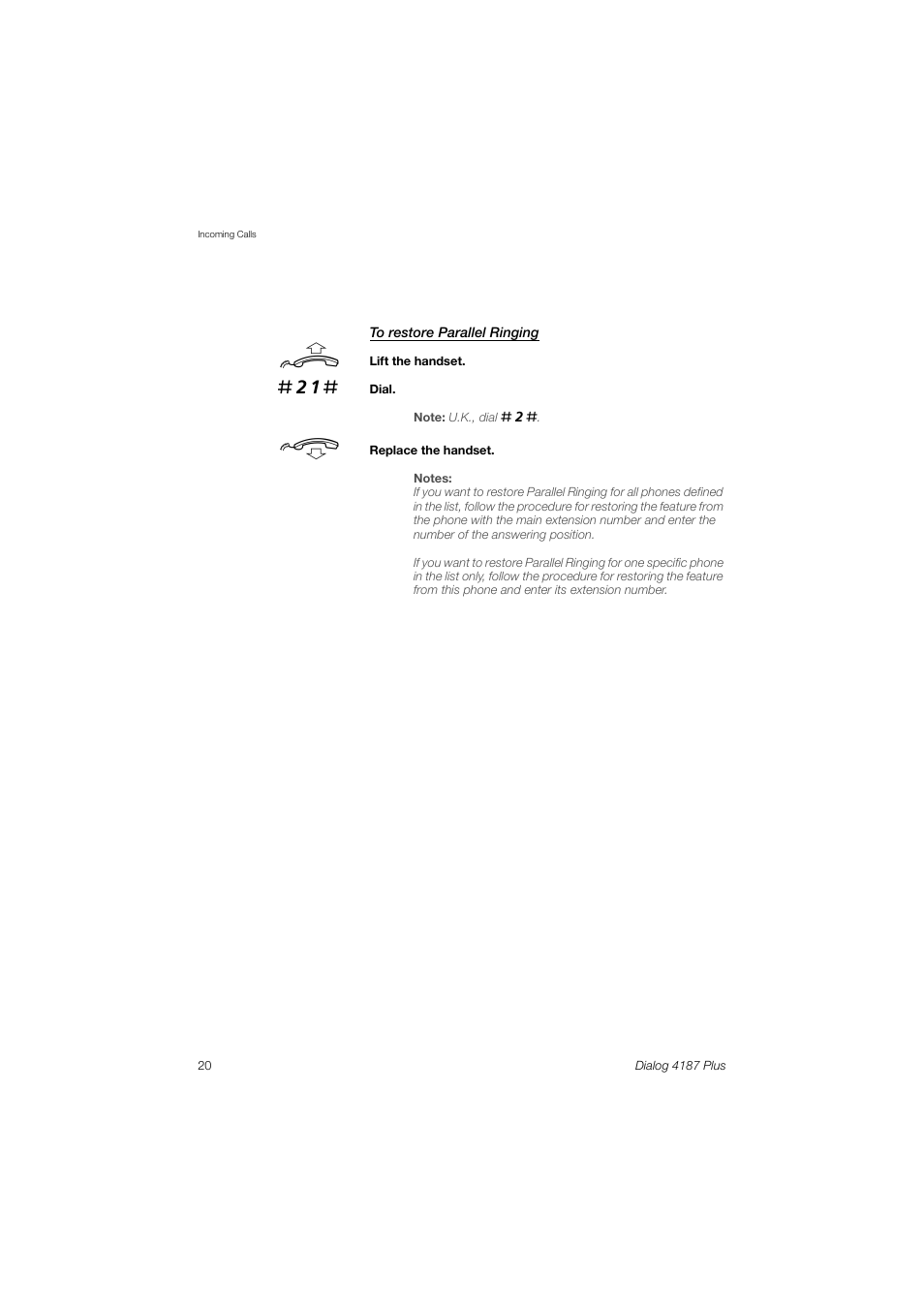 Incoming Calls

To restore Parallel Ringing

Lift the handset.

# 2 1 #

Dial.

Note: U.K., dial # 2 #.

Replace the handset.

Notes:
If you want to restore Parallel Ringing for all phones defined in the list, follow the procedure for restoring the feature from the phone with the main extension number and enter the number of the answering position.

If you want to restore Parallel Ringing for one specific phone in the list only, follow the procedure for restoring the feature from this phone and enter its extension number.

20

Dialog 4187 Plus